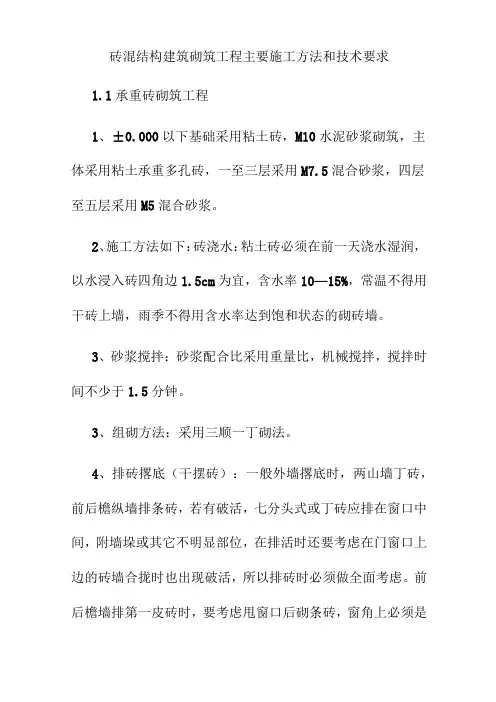 砖混结构建筑砌筑工程主要施工方法和技术要求

1.1 承重砖砌筑工程

1、±0.000 以下基础采用粘土砖，M10 水泥砂浆砌筑，主体采用粘土承重多孔砖，一至三层采用 M7.5 混合砂浆，四层至五层采用 M5 混合砂浆。

2、施工方法如下：砖浇水：粘土砖必须在前一天浇水湿润，以水浸入砖四角边 1.5cm 为宜，含水率 10—15%，常温不得用干砖上墙，雨季不得用含水率达到饱和状态的砌砖墙。

3、砂浆搅拌：砂浆配合比采用重量比，机械搅拌，搅拌时间不少于 1.5 分钟。

3、组砌方法：采用三顺一丁砌法。

4、排砖撂底（干摆砖）：一般外墙撂底时，两山墙丁砖，前后檐纵墙排条砖，若有破活，七分头式或丁砖应排在窗口中间，附墙垛或其它不明显部位，在排活时还要考虑在门窗口上边的砖墙合拢时也出现破活，所以排砖时必须做全面考虑。前后檐墙排第一皮砖时，要考虑甩窗口后砌条砖，窗角上必须是